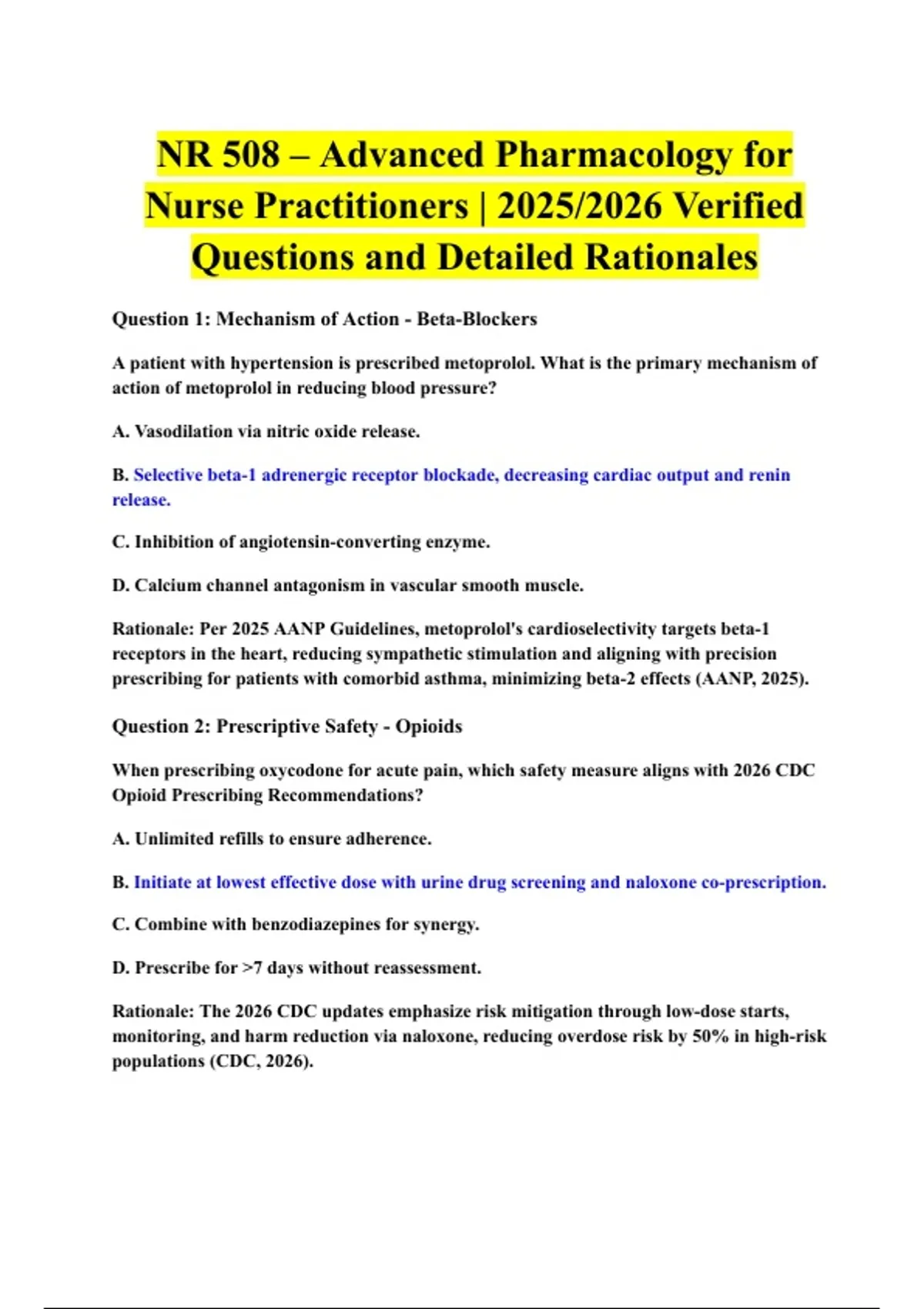 NR 508 – Advanced Pharmacology for Nurse Practitioners | 2025/2026 Verified Questions and Detailed Rationales

Question 1: Mechanism of Action - Beta-Blockers

A patient with hypertension is prescribed metoprolol. What is the primary mechanism of action of metoprolol in reducing blood pressure?

A. Vasodilation via nitric oxide release.

B. Selective beta-1 adrenergic receptor blockade, decreasing cardiac output and renin release.

C. Inhibition of angiotensin-converting enzyme.

D. Calcium channel antagonism in vascular smooth muscle.

Rationale: Per 2025 AANP Guidelines, metoprolol's cardioselectivity targets beta-1 receptors in the heart, reducing sympathetic stimulation and aligning with precision prescribing for patients with comorbid asthma, minimizing beta-2 effects (AANP, 2025).

Question 2: Prescriptive Safety - Opioids

When prescribing oxycodone for acute pain, which safety measure aligns with 2026 CDC Opioid Prescribing Recommendations?

A. Unlimited refills to ensure adherence.

B. Initiate at lowest effective dose with urine drug screening and naloxone co-prescription.

C. Combine with benzodiazepines for synergy.

D. Prescribe for >7 days without reassessment.

Rationale: The 2026 CDC updates emphasize risk mitigation through low-dose starts, monitoring, and harm reduction via naloxone, reducing overdose risk by 50% in high-risk populations (CDC, 2026).